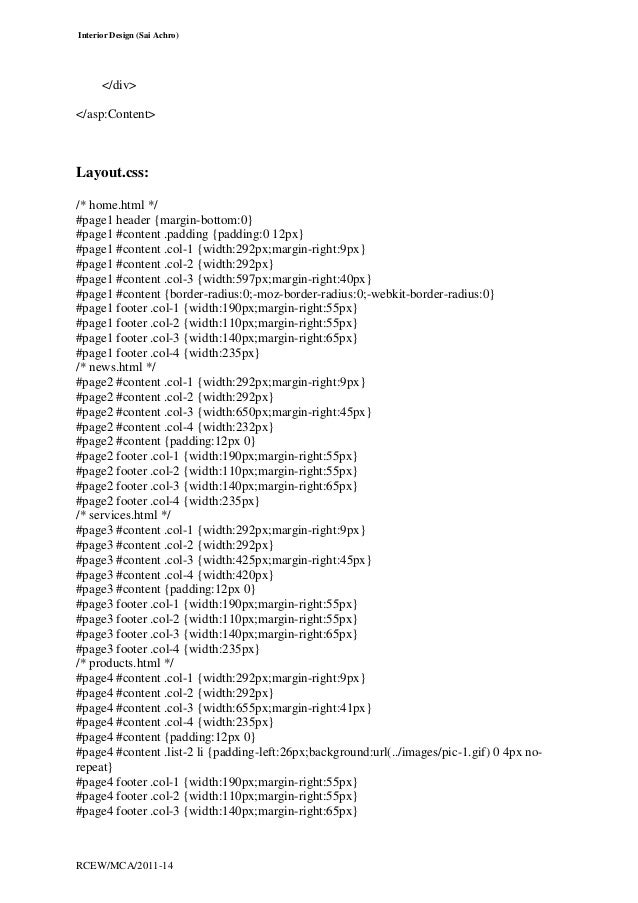 Interior Design (Sai Achro)

</div>

</asp:Content>

Layout.css:

/* home.html */
#page1 header {margin-bottom:0}
#page1 #content .padding {padding:0 12px}
#page1 #content .col-1 {width:292px;margin-right:9px}
#page1 #content .col-2 {width:292px}
#page1 #content .col-3 {width:597px;margin-right:40px}
#page1 #content {border-radius:0;-moz-border-radius:0;-webkit-border-radius:0}
#page1 footer .col-1 {width:190px;margin-right:55px}
#page1 footer .col-2 {width:110px;margin-right:55px}
#page1 footer .col-3 {width:140px;margin-right:65px}
#page1 footer .col-4 {width:235px}
/* news.html */
#page2 #content .col-1 {width:292px;margin-right:9px}
#page2 #content .col-2 {width:292px}
#page2 #content .col-3 {width:650px;margin-right:45px}
#page2 #content .col-4 {width:232px}
#page2 #content {padding:12px 0}
#page2 footer .col-1 {width:190px;margin-right:55px}
#page2 footer .col-2 {width:110px;margin-right:55px}
#page2 footer .col-3 {width:140px;margin-right:65px}
#page2 footer .col-4 {width:235px}
/* services.html */
#page3 #content .col-1 {width:292px;margin-right:9px}
#page3 #content .col-2 {width:292px}
#page3 #content .col-3 {width:425px;margin-right:45px}
#page3 #content .col-4 {width:420px}
#page3 #content {padding:12px 0}
#page3 footer .col-1 {width:190px;margin-right:55px}
#page3 footer .col-2 {width:110px;margin-right:55px}
#page3 footer .col-3 {width:140px;margin-right:65px}
#page3 footer .col-4 {width:235px}
/* products.html */
#page4 #content .col-1 {width:292px;margin-right:9px}
#page4 #content .col-2 {width:292px}
#page4 #content .col-3 {width:655px;margin-right:41px}
#page4 #content .col-4 {width:235px}
#page4 #content {padding:12px 0}
#page4 #content .list-2 li {padding-left:26px;background:url(../images/pic-1.gif) 0 4px no-repeat}
#page4 footer .col-1 {width:190px;margin-right:55px}
#page4 footer .col-2 {width:110px;margin-right:55px}
#page4 footer .col-3 {width:140px;margin-right:65px}

RCEW/MCA/2011-14